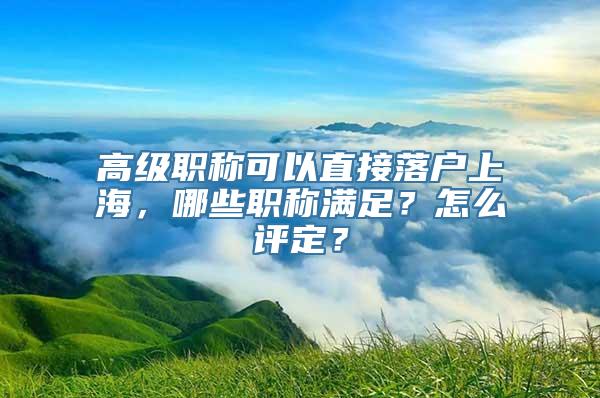 高级职称可以直接落户上海，哪些职称满足？怎么评定？